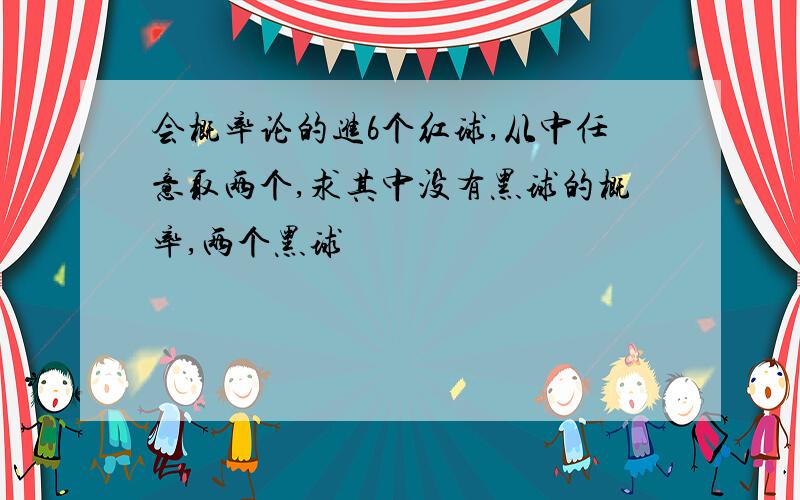 会概率论的进6个红球,从中任意取两个,求其中没有黑球的概率,两个黑球